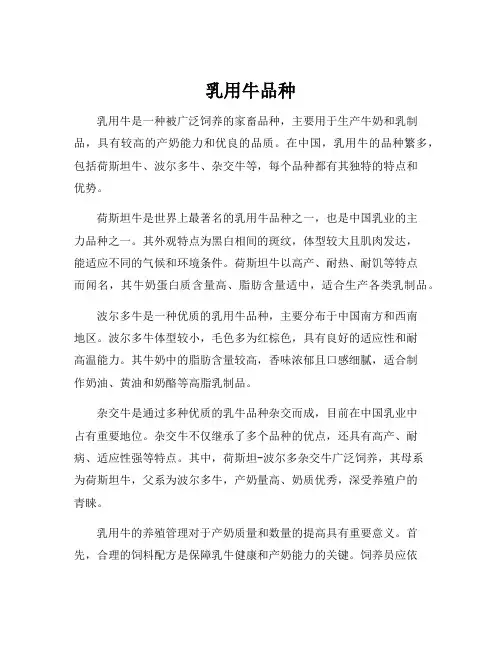 乳用牛品种

乳用牛是一种被广泛饲养的家畜品种，主要用于生产牛奶和乳制品，具有较高的产奶能力和优良的品质。在中国，乳用牛的品种繁多，包括荷斯坦牛、波尔多牛、杂交牛等，每个品种都有其独特的特点和优势。

荷斯坦牛是世界上最著名的乳用牛品种之一，也是中国乳业的主力品种之一。其外观特点为黑白相间的斑纹，体型较大且肌肉发达，能适应不同的气候和环境条件。荷斯坦牛以高产、耐热、耐饥等特点而闻名，其牛奶蛋白质含量高、脂肪含量适中，适合生产各类乳制品。

波尔多牛是一种优质的乳用牛品种，主要分布于中国南方和西南地区。波尔多牛体型较小，毛色多为红棕色，具有良好的适应性和耐高温能力。其牛奶中的脂肪含量较高，香味浓郁且口感细腻，适合制作奶油、黄油和奶酪等高脂乳制品。

杂交牛是通过多种优质的乳牛品种杂交而成，目前在中国乳业中占有重要地位。杂交牛不仅继承了多个品种的优点，还具有高产、耐病、适应性强等特点。其中，荷斯坦-波尔多杂交牛广泛饲养，其母系为荷斯坦牛，父系为波尔多牛，产奶量高、奶质优秀，深受养殖户的青睐。

乳用牛的养殖管理对于产奶质量和数量的提高具有重要意义。首先，合理的饲料配方是保障乳牛健康和产奶能力的关键。饲养员应依